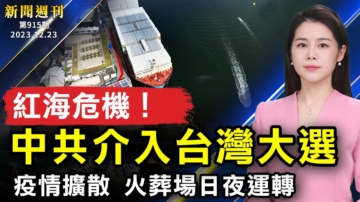 新聞週刊
第915期
2023.12.23

紅海危機！
中共介入台灣大選
疫情擴散 火葬場日夜運轉